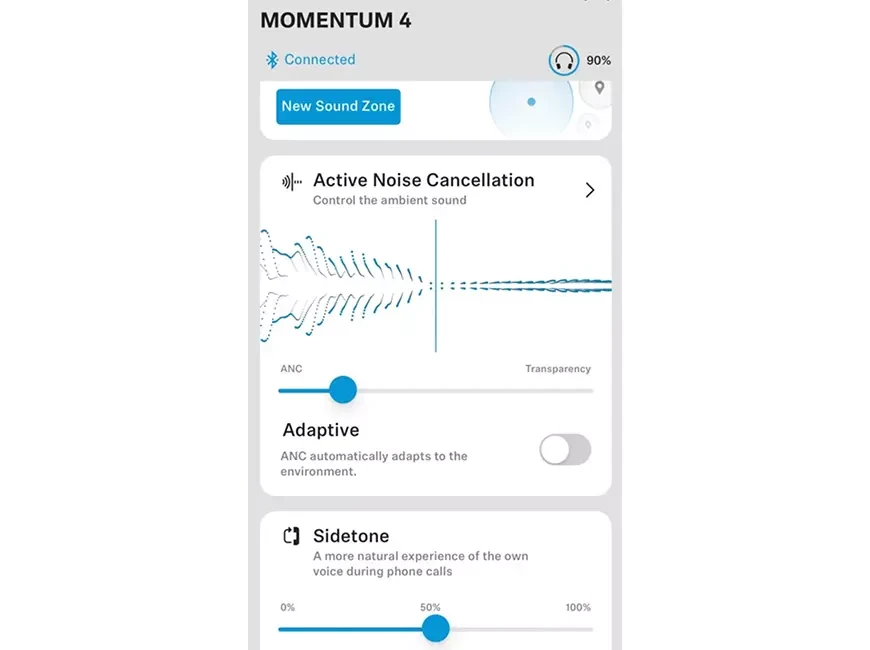 MOMENTUM 4

Connected

90%

New Sound Zone

Active Noise Cancellation
Control the ambient sound

ANC

Transparency

Adaptive
ANC automatically adapts to the environment.

Sidetone
A more natural experience of the own voice during phone calls

0%

50%

100%